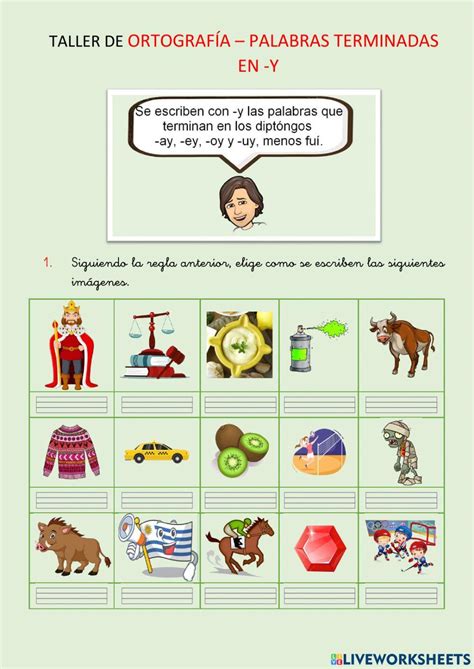 TALLER DE ORTOGRAFÍA – PALABRAS TERMINADAS EN -Y

Se escriben con -y las palabras que terminan en los diptóngos -ay, -ey, -oy y -uy, menos fuí.

1. Siguiendo la regla anterior, elige como se escriben las siguientes imágenes.

LIVEWORKSHEETS